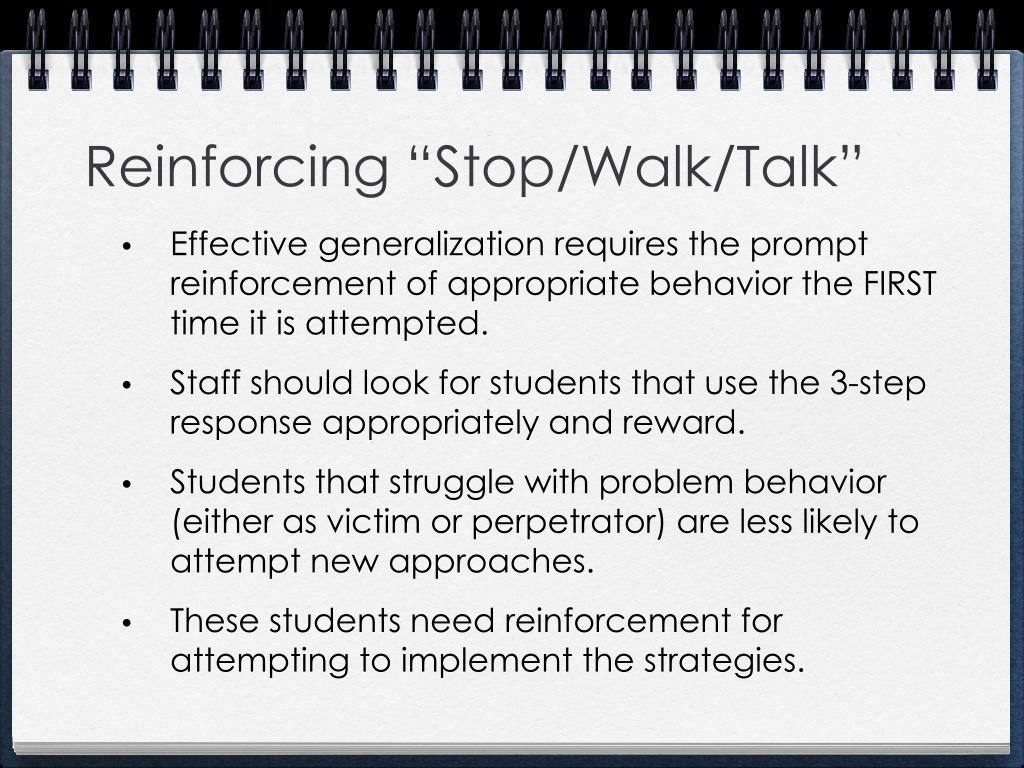 Reinforcing “Stop/Walk/Talk”

• Effective generalization requires the prompt reinforcement of appropriate behavior the FIRST time it is attempted.

• Staff should look for students that use the 3-step response appropriately and reward.

• Students that struggle with problem behavior (either as victim or perpetrator) are less likely to attempt new approaches.

• These students need reinforcement for attempting to implement the strategies.